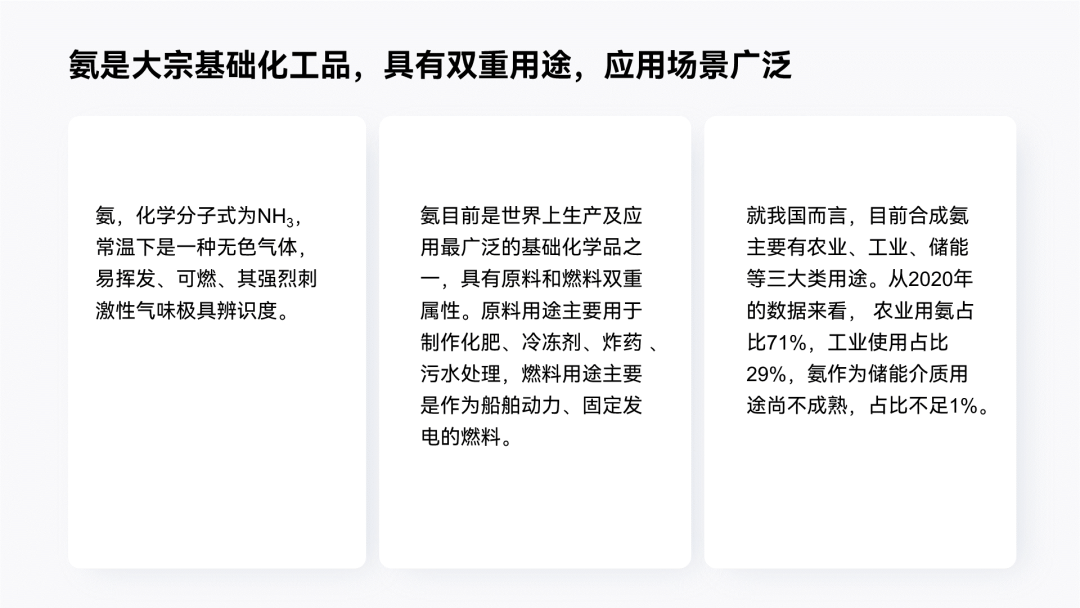 氨是大宗基础化工品，具有双重用途，应用场景广泛

氨，化学分子式为$NH_3$，常温下是一种无色气体，易挥发、可燃、其强烈刺激性气味极具辨识度。

氨目前是世界上生产及应用最广泛的基础化学品之一，具有原料和燃料双重属性。原料用途主要用于制作化肥、冷冻剂、炸药、污水处理，燃料用途主要是作为船舶动力、固定发电的燃料。

就我国而言，目前合成氨主要有农业、工业、储能等三大类用途。从2020年的数据来看，农业用氨占比71%，工业使用占比29%，氨作为储能介质用途尚不成熟，占比不足1%。